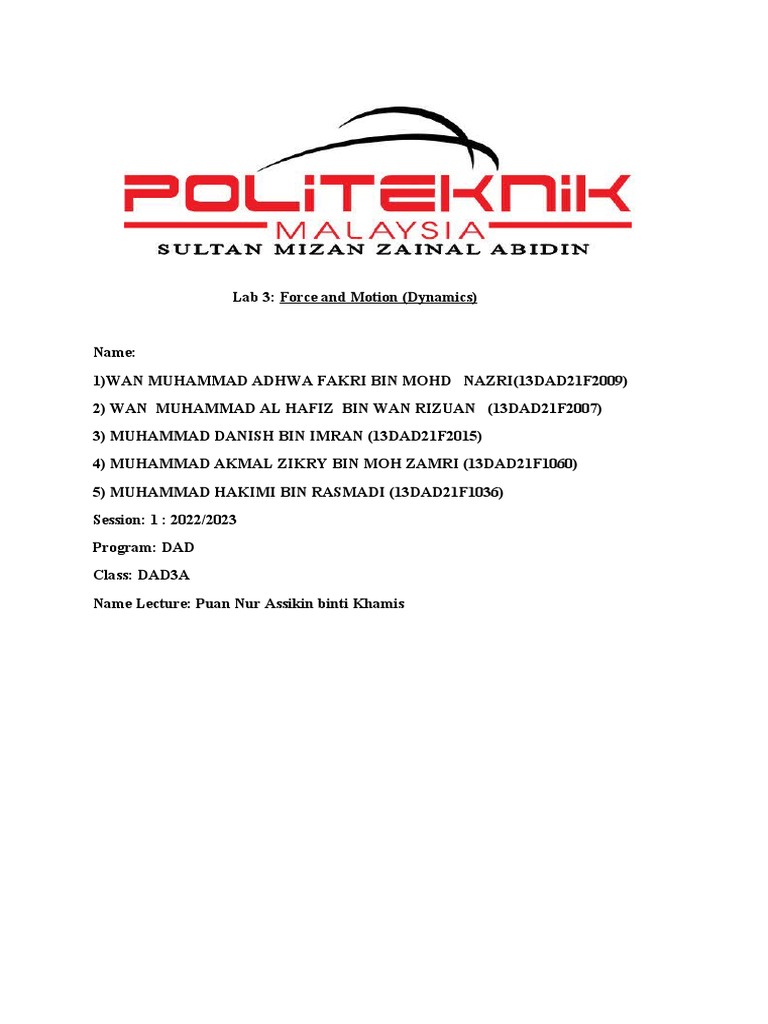 POLITEKNIK
MALAYSIA
SULTAN MIZAN ZAINAL ABIDIN

Lab 3: Force and Motion (Dynamics)

Name:

1)WAN MUHAMMAD ADHWA FAKRI BIN MOHD NAZRI(13DAD21F2009)

2) WAN MUHAMMAD AL HAFIZ BIN WAN RIZUAN (13DAD21F2007)

3) MUHAMMAD DANISH BIN IMRAN (13DAD21F2015)

4) MUHAMMAD AKMAL ZIKRY BIN MOH ZAMRI (13DAD21F1060)

5) MUHAMMAD HAKIMI BIN RASMADI (13DAD21F1036)

Session: 1 : 2022/2023

Program: DAD

Class: DAD3A

Name Lecture: Puan Nur Assikin binti Khamis